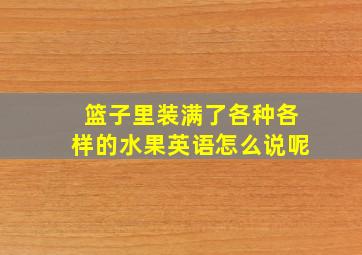 篮子里装满了各种各样的水果英语怎么说呢